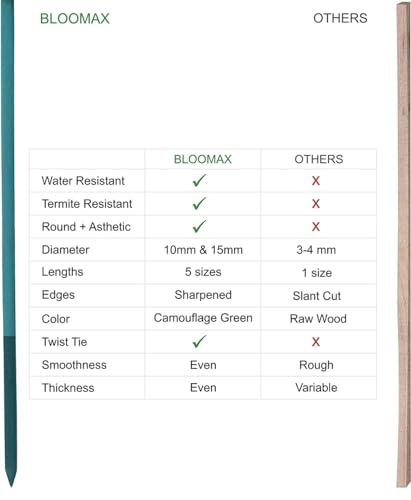 BLOOMAX

OTHERS

| | BLOOMAX | OTHERS |
|---|---|---|
| Water Resistant | ✓ | X |
| Termite Resistant | ✓ | X |
| Round + Asthetic | ✓ | X |
| Diameter | 10mm & 15mm | 3-4 mm |
| Lengths | 5 sizes | 1 size |
| Edges | Sharpened | Slant Cut |
| Color | Camouflage Green | Raw Wood |
| Twist Tie | ✓ | X |
| Smoothness | Even | Rough |
| Thickness | Even | Variable |